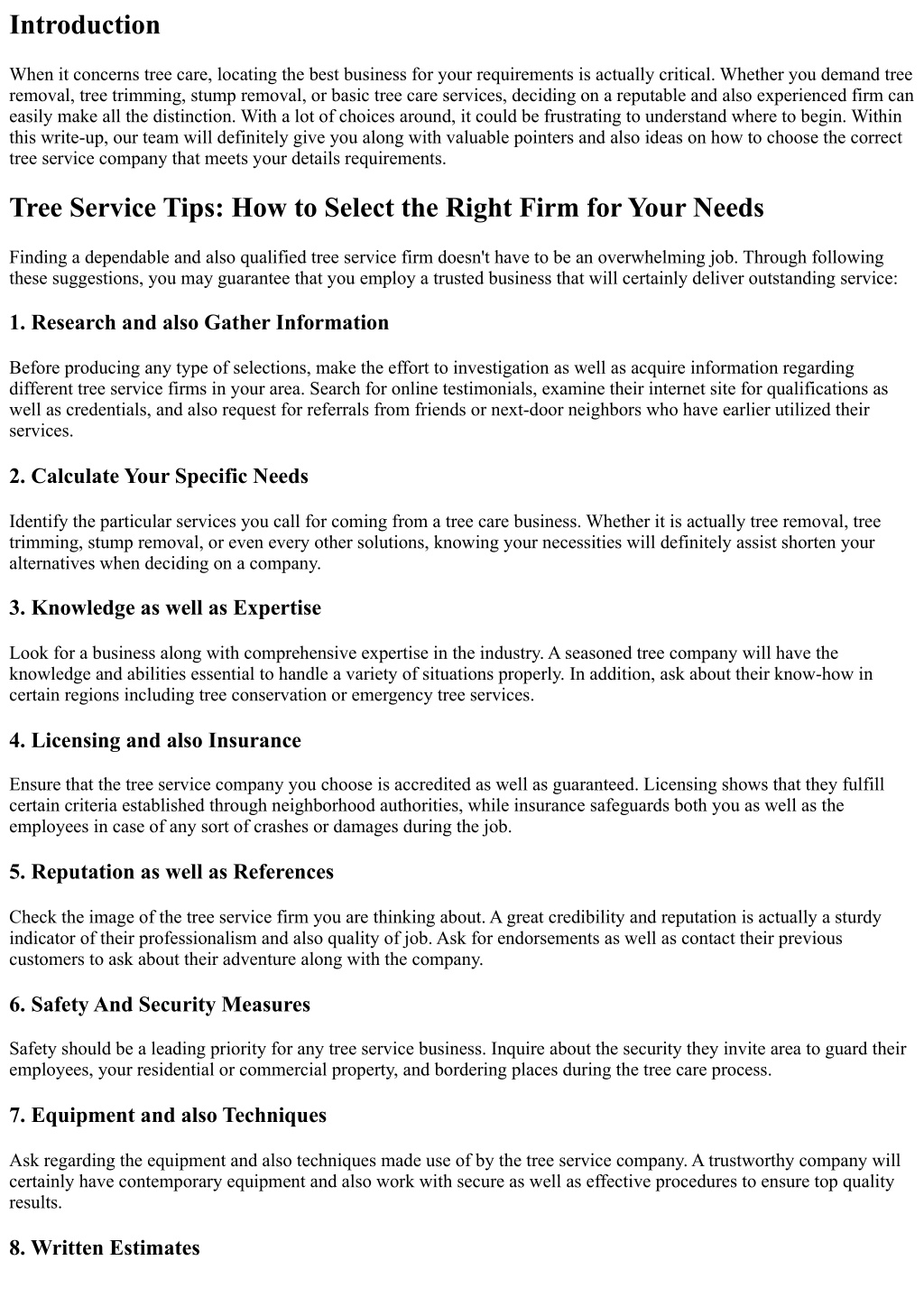 Introduction

When it concerns tree care, locating the best business for your requirements is actually critical. Whether you demand tree removal, tree trimming, stump removal, or basic tree care services, deciding on a reputable and also experienced firm can easily make all the distinction. With a lot of choices around, it could be frustrating to understand where to begin. Within this write-up, our team will definitely give you along with valuable pointers and also ideas on how to choose the correct tree service company that meets your details requirements.

Tree Service Tips: How to Select the Right Firm for Your Needs

Finding a dependable and also qualified tree service firm doesn't have to be an overwhelming job. Through following these suggestions, you may guarantee that you employ a trusted business that will certainly deliver outstanding service:

1. Research and also Gather Information

Before producing any type of selections, make the effort to investigation as well as acquire information regarding different tree service firms in your area. Search for online testimonials, examine their internet site for qualifications as well as credentials, and also request for referrals from friends or next-door neighbors who have earlier utilized their services.

2. Calculate Your Specific Needs

Identify the particular services you call for coming from a tree care business. Whether it is actually tree removal, tree trimming, stump removal, or even every other solutions, knowing your necessities will definitely assist shorten your alternatives when deciding on a company.

3. Knowledge as well as Expertise

Look for a business along with comprehensive expertise in the industry. A seasoned tree company will have the knowledge and abilities essential to handle a variety of situations properly. In addition, ask about their know-how in certain regions including tree conservation or emergency tree services.

4. Licensing and also Insurance

Ensure that the tree service company you choose is accredited as well as guaranteed. Licensing shows that they fulfill certain criteria established through neighborhood authorities, while insurance safeguards both you as well as the employees in case of any sort of crashes or damages during the job.

5. Reputation as well as References

Check the image of the tree service firm you are thinking about. A great credibility and reputation is actually a sturdy indicator of their professionalism and also quality of job. Ask for endorsements as well as contact their previous customers to ask about their adventure along with the company.

6. Safety And Security Measures

Safety should be a leading priority for any tree service business. Inquire about the security they invite area to guard their employees, your residential or commercial property, and bordering places during the tree care process.

7. Equipment and also Techniques

Ask regarding the equipment and also techniques made use of by the tree service company. A trustworthy company will certainly have contemporary equipment and also work with secure as well as effective procedures to ensure top quality results.

8. Written Estimates